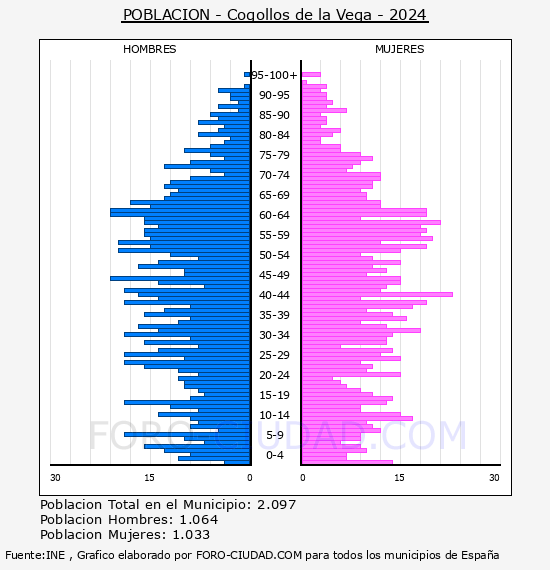 POBLACION - Cogollos de la Vega - 2024

HOMBRES

MUJERES

95-100+
90-95
85-90
80-84
75-79
70-74
65-69
60-64
55-59
50-54
45-49
40-44
35-39
30-34
25-29
20-24
15-19
10-14
5-9
0-4

30 15 0

0 15 30

FORO-CIUDAD.COM

Poblacion Total en el Municipio: 2.097
Poblacion Hombres: 1.064
Poblacion Mujeres: 1.033

Fuente:INE , Grafico elaborado por FORO-CIUDAD.COM para todos los municipios de España